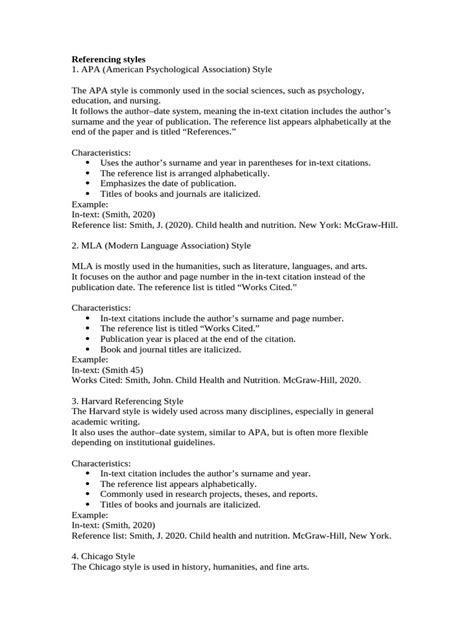 Referencing styles
1. APA (American Psychological Association) Style

The APA style is commonly used in the social sciences, such as psychology, education, and nursing.
It follows the author–date system, meaning the in-text citation includes the author's surname and the year of publication. The reference list appears alphabetically at the end of the paper and is titled "References."

Characteristics:
• Uses the author's surname and year in parentheses for in-text citations.
• The reference list is arranged alphabetically.
• Emphasizes the date of publication.
• Titles of books and journals are italicized.
Example:
In-text: (Smith, 2020)
Reference list: Smith, J. (2020). Child health and nutrition. New York: McGraw-Hill.

2. MLA (Modern Language Association) Style

MLA is mostly used in the humanities, such as literature, languages, and arts.
It focuses on the author and page number in the in-text citation instead of the publication date. The reference list is titled "Works Cited."

Characteristics:
• In-text citations include the author's surname and page number.
• The reference list is titled "Works Cited."
• Publication year is placed at the end of the citation.
• Book and journal titles are italicized.
Example:
In-text: (Smith 45)
Works Cited: Smith, John. Child Health and Nutrition. McGraw-Hill, 2020.

3. Harvard Referencing Style
The Harvard style is widely used across many disciplines, especially in general academic writing.
It also uses the author–date system, similar to APA, but is often more flexible depending on institutional guidelines.

Characteristics:
• In-text citation includes the author's surname and year.
• The reference list appears alphabetically.
• Commonly used in research projects, theses, and reports.
• Titles of books and journals are italicized.
Example:
In-text: (Smith, 2020)
Reference list: Smith, J. 2020. Child health and nutrition. McGraw-Hill, New York.

4. Chicago Style
The Chicago style is used in history, humanities, and fine arts.